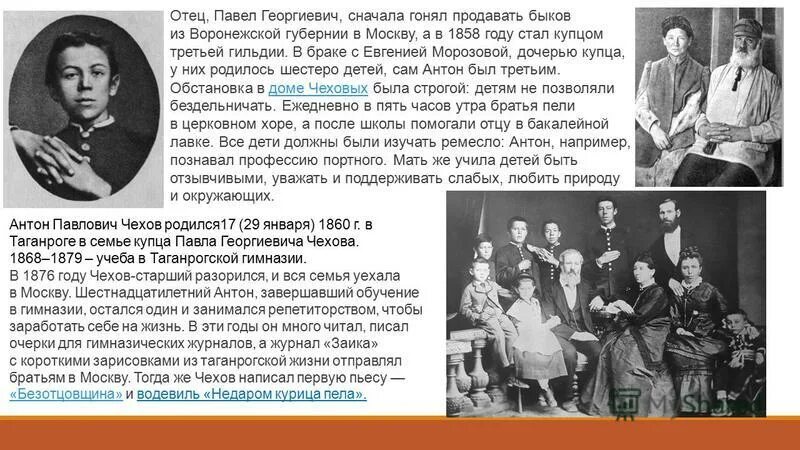 Отец, Павел Георгиевич, сначала гонял продавать быков из Воронежской губернии в Москву, а в 1858 году стал купцом третьей гильдии. В браке с Евгенией Морозовой, дочерью купца, у них родилось шестеро детей, сам Антон был третьим. Обстановка в доме Чеховых была строгой: детям не позволяли бездельничать. Ежедневно в пять часов утра братья пели в церковном хоре, а после школы помогали отцу в бакалейной лавке. Все дети должны были изучать ремесло: Антон, например, познавал профессию портного. Мать же учила детей быть отзывчивыми, уважать и поддерживать слабых, любить природу и окружающих.

Антон Павлович Чехов родился17 (29 января) 1860 г. в Таганроге в семье купца Павла Георгиевича Чехова.
1868–1879 – учеба в Таганрогской гимназии.
В 1876 году Чехов-старший разорился, и вся семья уехала в Москву. Шестнадцатилетний Антон, завершавший обучение в гимназии, остался один и занимался репетиторством, чтобы заработать себе на жизнь. В эти годы он много читал, писал очерки для гимназических журналов, а журнал «Заика» с короткими зарисовками из таганрогской жизни отправлял братьям в Москву. Тогда же Чехов написал первую пьесу — «Безотцовщина» и водевиль «Недаром курица пела».

MyShared